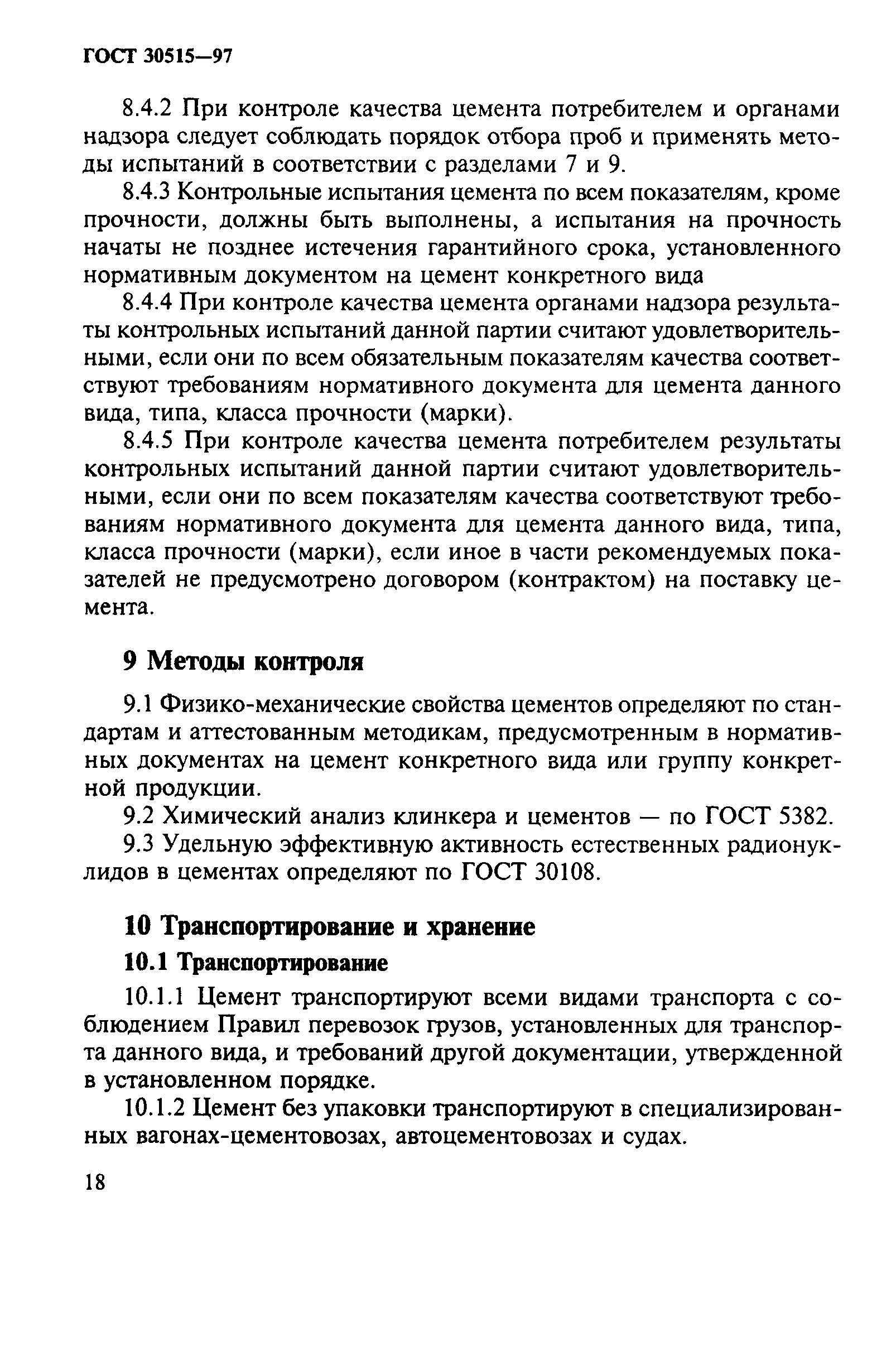 ГОСТ 30515—97

8.4.2 При контроле качества цемента потребителем и органами надзора следует соблюдать порядок отбора проб и применять методы испытаний в соответствии с разделами 7 и 9.

8.4.3 Контрольные испытания цемента по всем показателям, кроме прочности, должны быть выполнены, а испытания на прочность начаты не позднее истечения гарантийного срока, установленного нормативным документом на цемент конкретного вида

8.4.4 При контроле качества цемента органами надзора результаты контрольных испытаний данной партии считают удовлетворительными, если они по всем обязательным показателям качества соответствуют требованиям нормативного документа для цемента данного вида, типа, класса прочности (марки).

8.4.5 При контроле качества цемента потребителем результаты контрольных испытаний данной партии считают удовлетворительными, если они по всем показателям качества соответствуют требованиям нормативного документа для цемента данного вида, типа, класса прочности (марки), если иное в части рекомендуемых показателей не предусмотрено договором (контрактом) на поставку цемента.

9 Методы контроля

9.1 Физико-механические свойства цементов определяют по стандартам и аттестованным методикам, предусмотренным в нормативных документах на цемент конкретного вида или группу конкретной продукции.

9.2 Химический анализ клинкера и цементов — по ГОСТ 5382.

9.3 Удельную эффективную активность естественных радионуклидов в цементах определяют по ГОСТ 30108.

10 Транспортирование и хранение

10.1 Транспортирование

10.1.1 Цемент транспортируют всеми видами транспорта с соблюдением Правил перевозок грузов, установленных для транспорта данного вида, и требований другой документации, утвержденной в установленном порядке.

10.1.2 Цемент без упаковки транспортируют в специализированных вагонах-цементовозах, автоцементовозах и судах.

18